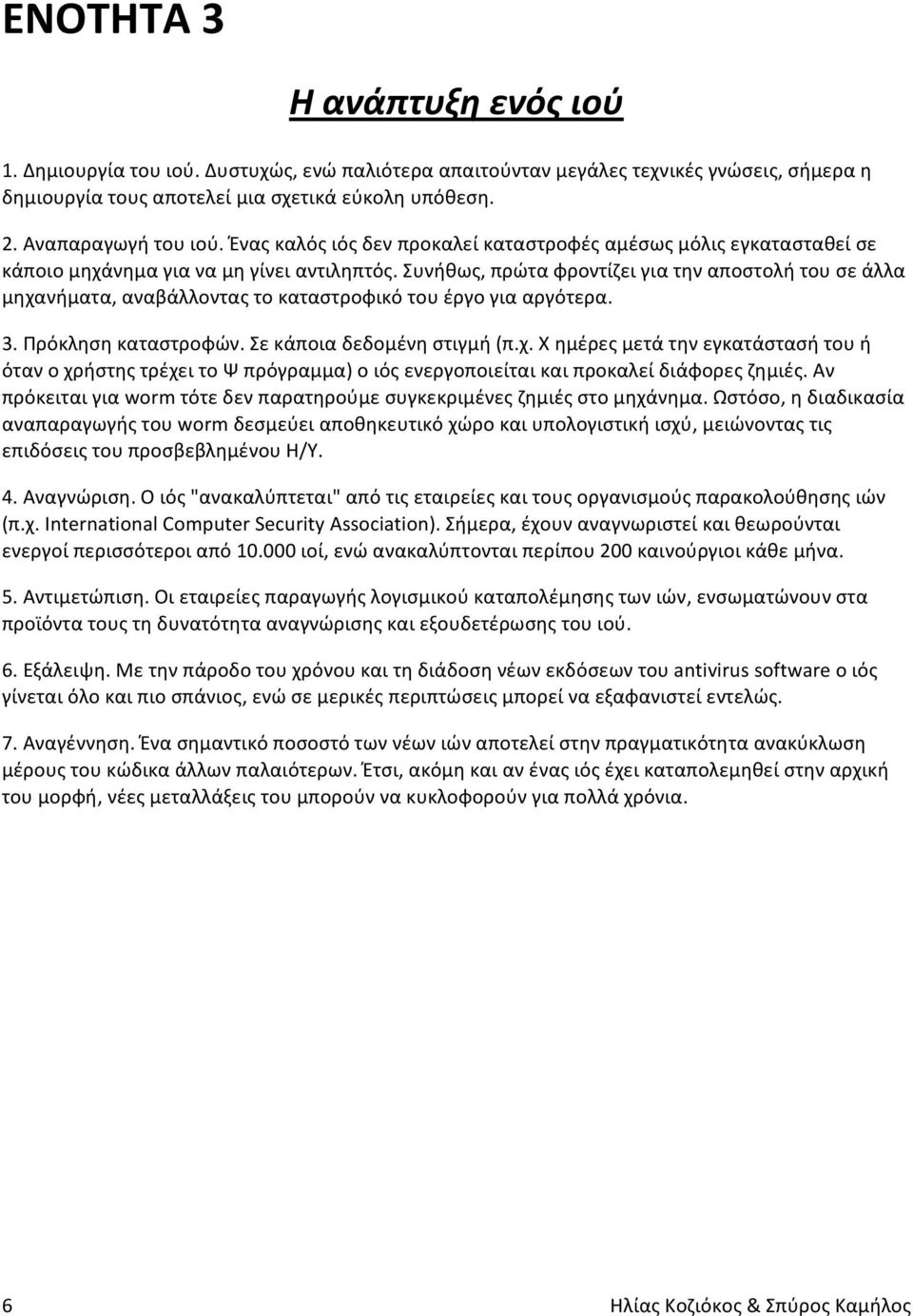 ΕΝΟΤΗΤΑ 3

Η ανάπτυξη ενός ιού

1. Δημιουργία του ιού. Δυστυχώς, ενώ παλιότερα απαιτούνταν μεγάλες τεχνικές γνώσεις, σήμερα η δημιουργία τους αποτελεί μια σχετικά εύκολη υπόθεση.

2. Αναπαραγωγή του ιού. Ένας καλός ιός δεν προκαλεί καταστροφές αμέσως μόλις εγκατασταθεί σε κάποιο μηχάνημα για να μη γίνει αντιληπτός. Συνήθως, πρώτα φροντίζει για την αποστολή του σε άλλα μηχανήματα, αναβάλλοντας το καταστροφικό του έργο για αργότερα.

3. Πρόκληση καταστροφών. Σε κάποια δεδομένη στιγμή (π.χ. Χ ημέρες μετά την εγκατάστασή του ή όταν ο χρήστης τρέχει το Ψ πρόγραμμα) ο ιός ενεργοποιείται και προκαλεί διάφορες ζημιές. Αν πρόκειται για worm τότε δεν παρατηρούμε συγκεκριμένες ζημιές στο μηχάνημα. Ωστόσο, η διαδικασία αναπαραγωγής του worm δεσμεύει αποθηκευτικό χώρο και υπολογιστική ισχύ, μειώνοντας τις επιδόσεις του προσβεβλημένου Η/Υ.

4. Αναγνώριση. Ο ιός "ανακαλύπτεται" από τις εταιρείες και τους οργανισμούς παρακολούθησης ιών (π.χ. International Computer Security Association). Σήμερα, έχουν αναγνωριστεί και θεωρούνται ενεργοί περισσότεροι από 10.000 ιοί, ενώ ανακαλύπτονται περίπου 200 καινούργιοι κάθε μήνα.

5. Αντιμετώπιση. Οι εταιρείες παραγωγής λογισμικού καταπολέμησης των ιών, ενσωματώνουν στα προϊόντα τους τη δυνατότητα αναγνώρισης και εξουδετέρωσης του ιού.

6. Εξάλειψη. Με την πάροδο του χρόνου και τη διάδοση νέων εκδόσεων του antivirus software ο ιός γίνεται όλο και πιο σπάνιος, ενώ σε μερικές περιπτώσεις μπορεί να εξαφανιστεί εντελώς.

7. Αναγέννηση. Ένα σημαντικό ποσοστό των νέων ιών αποτελεί στην πραγματικότητα ανακύκλωση μέρους του κώδικα άλλων παλαιότερων. Έτσι, ακόμη και αν ένας ιός έχει καταπολεμηθεί στην αρχική του μορφή, νέες μεταλλάξεις του μπορούν να κυκλοφορούν για πολλά χρόνια.

6 Ηλίας Κοζιόκος & Σπύρος Καμήλος